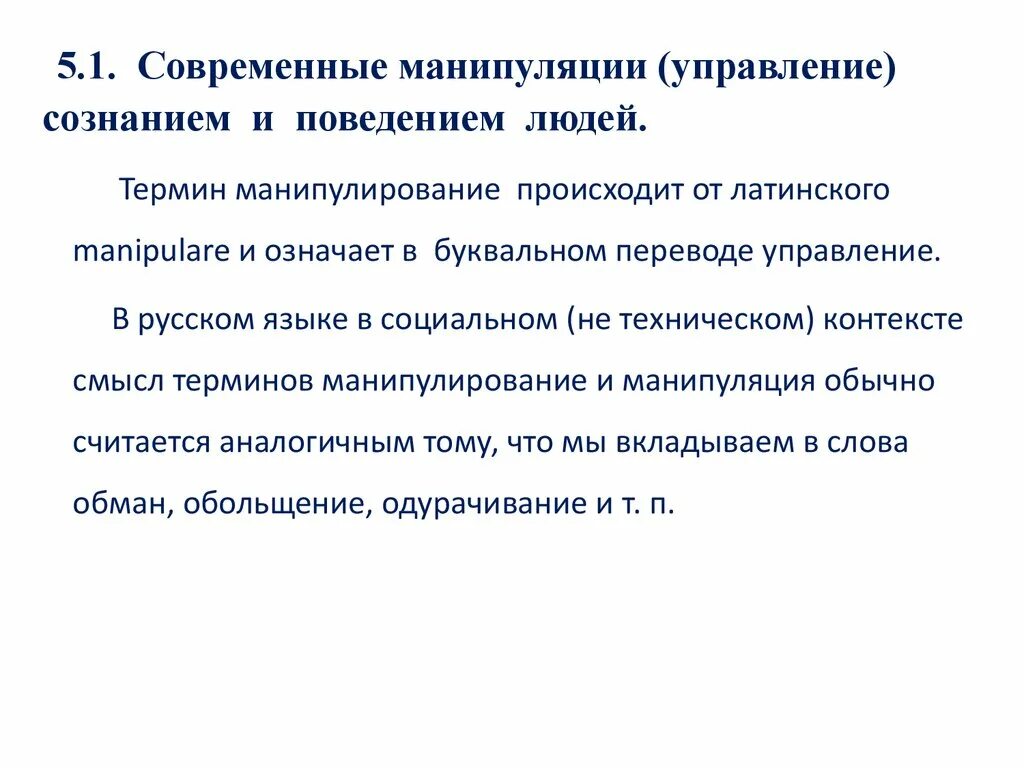 5.1. Современные манипуляции (управление) сознанием и поведением людей.

Термин манипулирование происходит от латинского manipulare и означает в буквальном переводе управление.

В русском языке в социальном (не техническом) контексте смысл терминов манипулирование и манипуляция обычно считается аналогичным тому, что мы вкладываем в слова обман, обольщение, одурачивание и т. п.